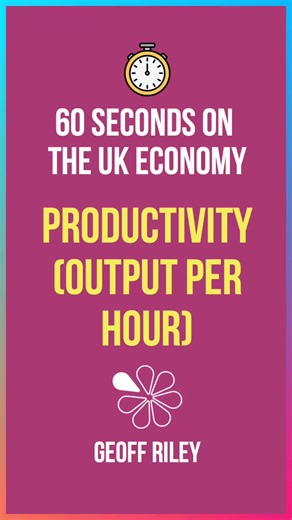 60 SECONDS ON THE UK ECONOMY

PRODUCTIVITY (OUTPUT PER HOUR)

GEOFF RILEY